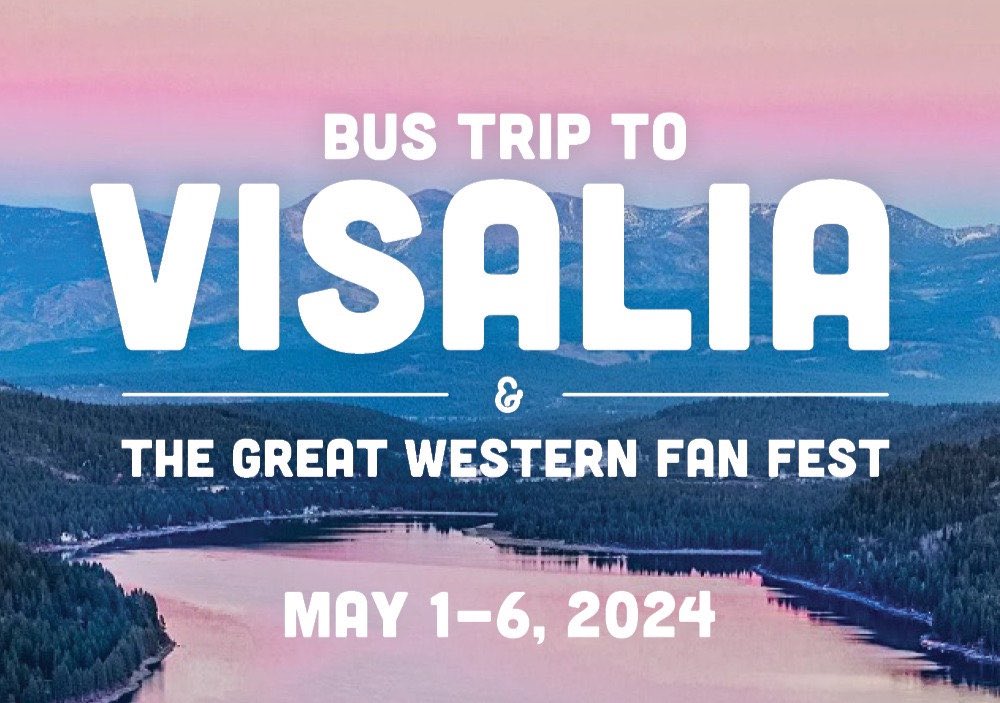 BUS TRIP TO
VISALIA
&
THE GREAT WESTERN FAN FEST
MAY 1–6, 2024